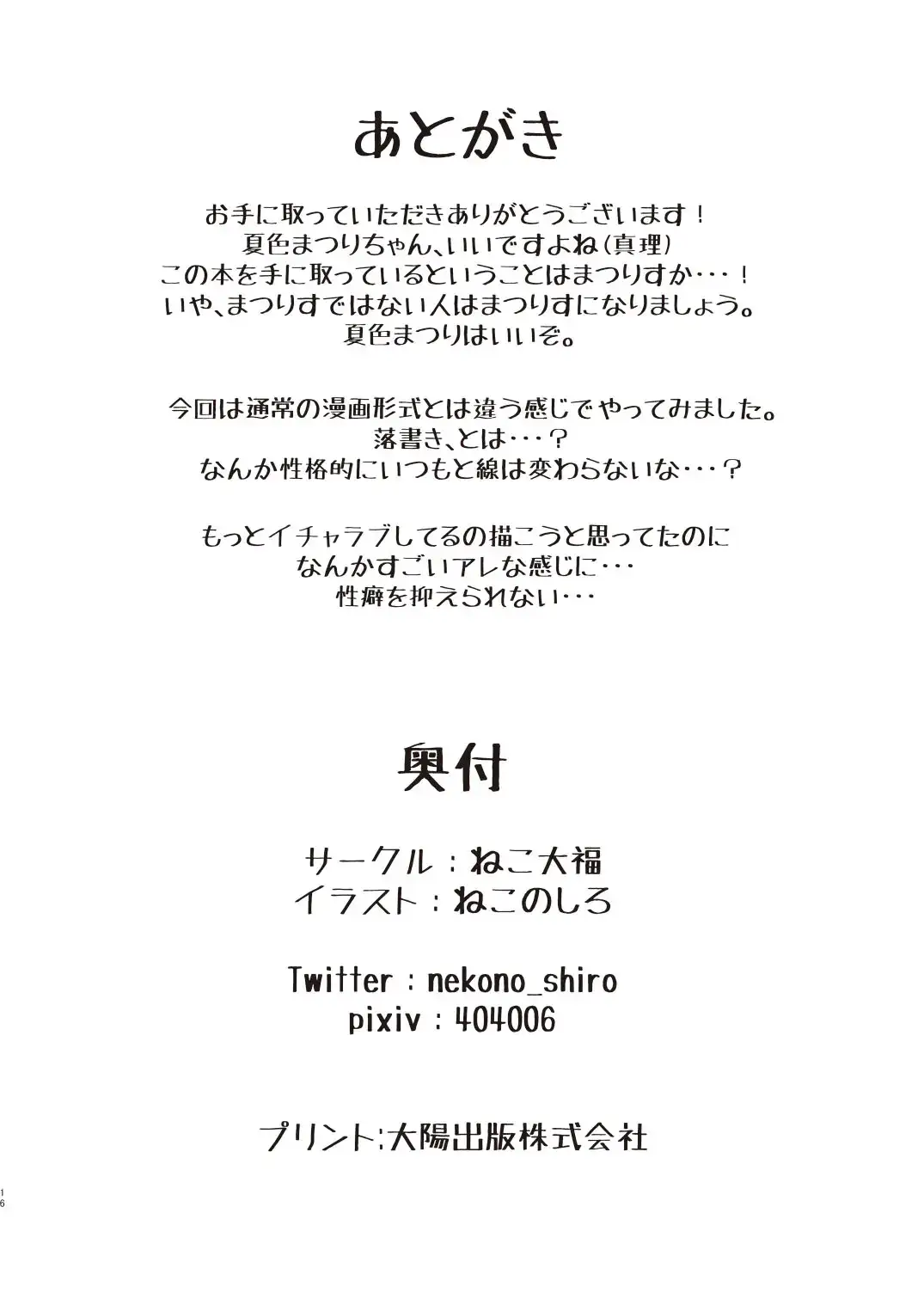 あとがき

お手に取っていただきありがとうございます！
夏色まつりちゃん、いいですよね(真理)
この本を手に取っているということはまつりすか・・・！
いや、まつりすではない人はまつりすになりましょう。
夏色まつりはいいぞ。

今回は通常の漫画形式とは違う感じでやってみました。
落書き、とは・・・？
なんか性格的にいつもと線は変わらないな・・・？

もっとイチャラブしてるの描こうと思ってたのに
なんかすごいアレな感じに・・・
性癖を抑えられない・・・

奥付

サークル：ねこ大福
イラスト：ねこのしろ

Twitter：nekono_shiro
pixiv：404006

プリント:大陽出版株式会社

16